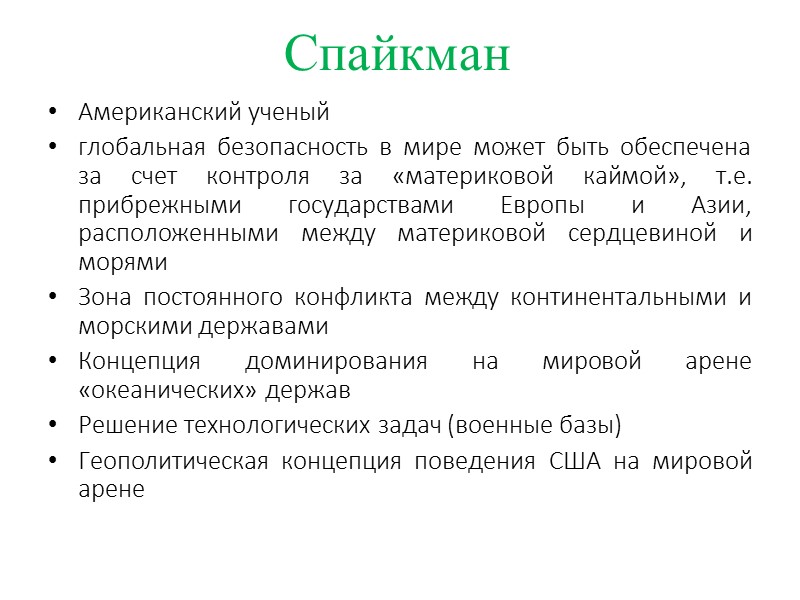 Спайкман

• Американский ученый
• глобальная безопасность в мире может быть обеспечена за счет контроля за «материковой каймой», т.е. прибрежными государствами Европы и Азии, расположенными между материковой сердцевиной и морями
• Зона постоянного конфликта между континентальными и морскими державами
• Концепция доминирования на мировой арене «океанических» держав
• Решение технологических задач (военные базы)
• Геополитическая концепция поведения США на мировой арене